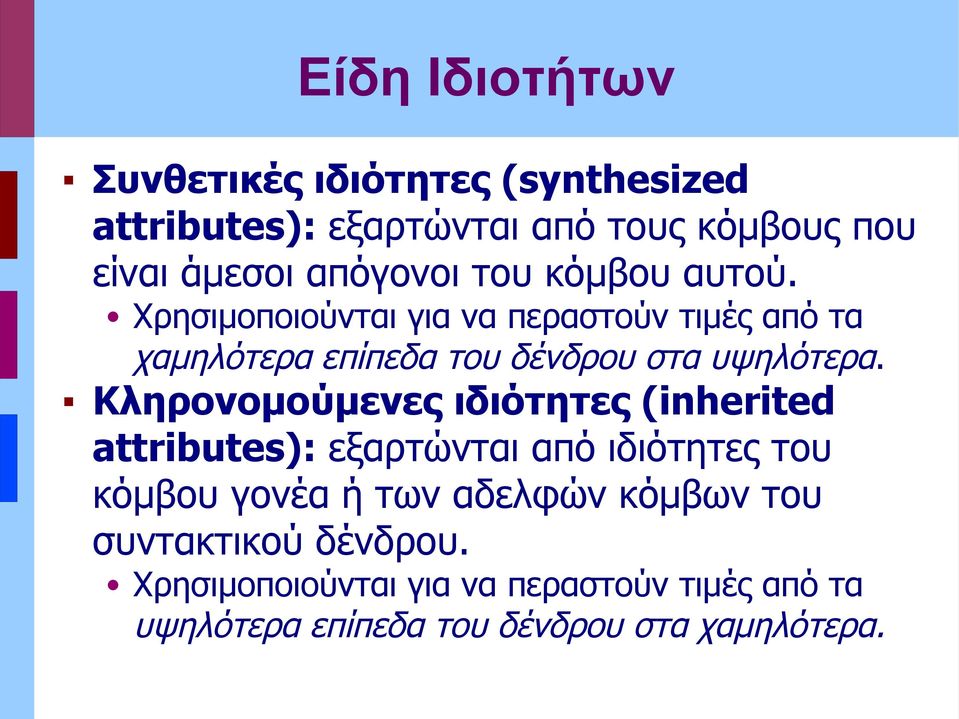 Είδη Ιδιοτήτων

▪ Συνθετικές ιδιότητες (synthesized attributes): εξαρτώνται από τους κόμβους που είναι άμεσοι απόγονοι του κόμβου αυτού.
• Χρησιμοποιούνται για να περαστούν τιμές από τα χαμηλότερα επίπεδα του δένδρου στα υψηλότερα.

▪ Κληρονομούμενες ιδιότητες (inherited attributes): εξαρτώνται από ιδιότητες του κόμβου γονέα ή των αδελφών κόμβων του συντακτικού δένδρου.
• Χρησιμοποιούνται για να περαστούν τιμές από τα υψηλότερα επίπεδα του δένδρου στα χαμηλότερα.